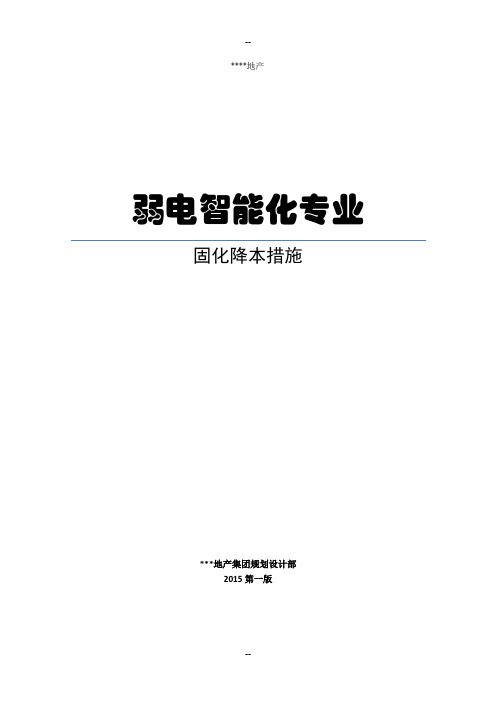 --

****地产

弱电智能化专业

固化降本措施

***地产集团规划设计部
2015 第一版

--